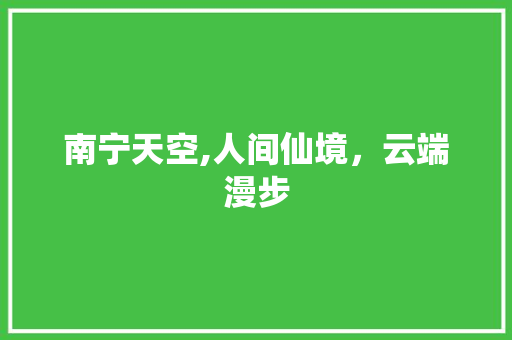 南宁天空,人间仙境，云端漫步